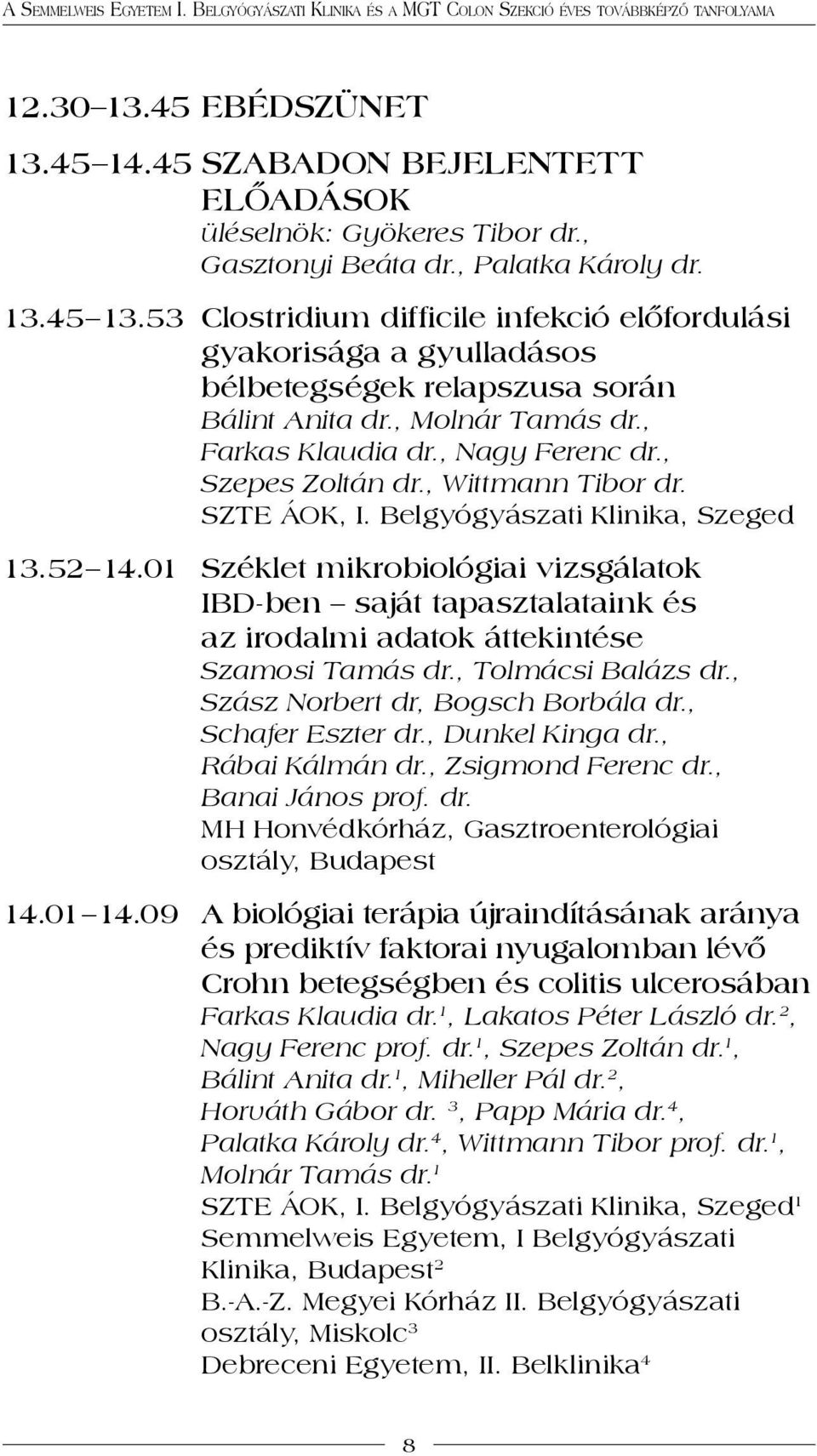 A Semmelweis Egyetem I. Belgyógyászati Klinika és a MGT Colon Szekció éves továbbképző tanfolyama

12.30–13.45 EBÉDSZÜNET

13.45–14.45 SZABADON BEJELENTETT ELŐADÁSOK
üléselnök: Gyökeres Tibor dr., Gasztonyi Beáta dr., Palatka Károly dr.

13.45–13.53 Clostridium difficile infekció előfordulási gyakorisága a gyulladásos bélbetegségek relapszusa során
Bálint Anita dr., Molnár Tamás dr., Farkas Klaudia dr., Nagy Ferenc dr., Szepes Zoltán dr., Wittmann Tibor dr.
SZTE ÁOK, I. Belgyógyászati Klinika, Szeged

13.52–14.01 Széklet mikrobiológiai vizsgálatok IBD-ben – saját tapasztalataink és az irodalmi adatok áttekintése
Szamosi Tamás dr., Tolmácsi Balázs dr., Szász Norbert dr, Bogsch Borbála dr., Schafer Eszter dr., Dunkel Kinga dr., Rábai Kálmán dr., Zsigmond Ferenc dr., Banai János prof. dr.
MH Honvédkórház, Gasztroenterológiai osztály, Budapest

14.01–14.09 A biológiai terápia újraindításának aránya és prediktív faktorai nyugalomban lévő Crohn betegségben és colitis ulcerosában
Farkas Klaudia dr.$^1$, Lakatos Péter László dr.$^2$, Nagy Ferenc prof. dr.$^1$, Szepes Zoltán dr.$^1$, Bálint Anita dr.$^1$, Miheller Pál dr.$^2$, Horváth Gábor dr. $^3$, Papp Mária dr.$^4$, Palatka Károly dr.$^4$, Wittmann Tibor prof. dr.$^1$, Molnár Tamás dr.$^1$
SZTE ÁOK, I. Belgyógyászati Klinika, Szeged$^1$
Semmelweis Egyetem, I Belgyógyászati Klinika, Budapest$^2$
B.-A.-Z. Megyei Kórház II. Belgyógyászati osztály, Miskolc$^3$
Debreceni Egyetem, II. Belklinika$^4$

8